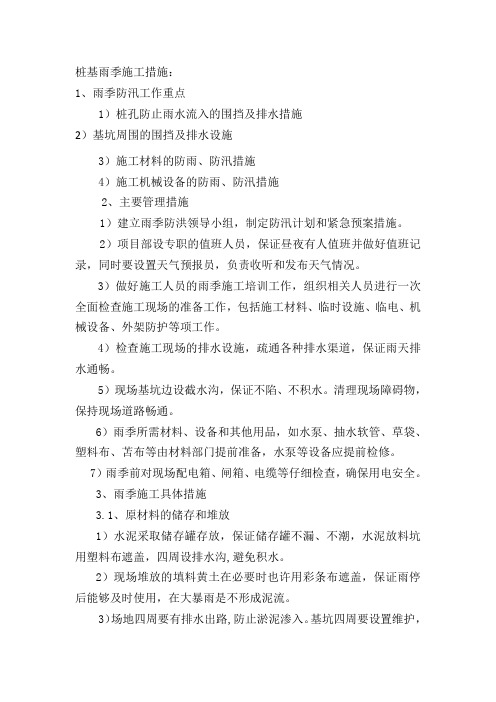 桩基雨季施工措施：

1、雨季防汛工作重点

1）桩孔防止雨水流入的围挡及排水措施

2）基坑周围的围挡及排水设施

3）施工材料的防雨、防汛措施

4）施工机械设备的防雨、防汛措施

2、主要管理措施

1）建立雨季防洪领导小组，制定防汛计划和紧急预案措施。

2）项目部设专职的值班人员，保证昼夜有人值班并做好值班记录，同时要设置天气预报员，负责收听和发布天气情况。

3）做好施工人员的雨季施工培训工作，组织相关人员进行一次全面检查施工现场的准备工作，包括施工材料、临时设施、临电、机械设备、外架防护等项工作。

4）检查施工现场的排水设施，疏通各种排水渠道，保证雨天排水通畅。

5）现场基坑边设截水沟，保证不陷、不积水。清理现场障碍物，保持现场道路畅通。

6）雨季所需材料、设备和其他用品，如水泵、抽水软管、草袋、塑料布、苫布等由材料部门提前准备，水泵等设备应提前检修。

7）雨季前对现场配电箱、闸箱、电缆等仔细检查，确保用电安全。

3、雨季施工具体措施

3.1、原材料的储存和堆放

1）水泥采取储存罐存放，保证储存罐不漏、不潮，水泥放料坑用塑料布遮盖，四周设排水沟，避免积水。

2）现场堆放的填料黄土在必要时也许用彩条布遮盖，保证雨停后能够及时使用，在大暴雨是不形成泥流。

3)场地四周要有排水出路,防止淤泥渗入。基坑四周要设置维护，